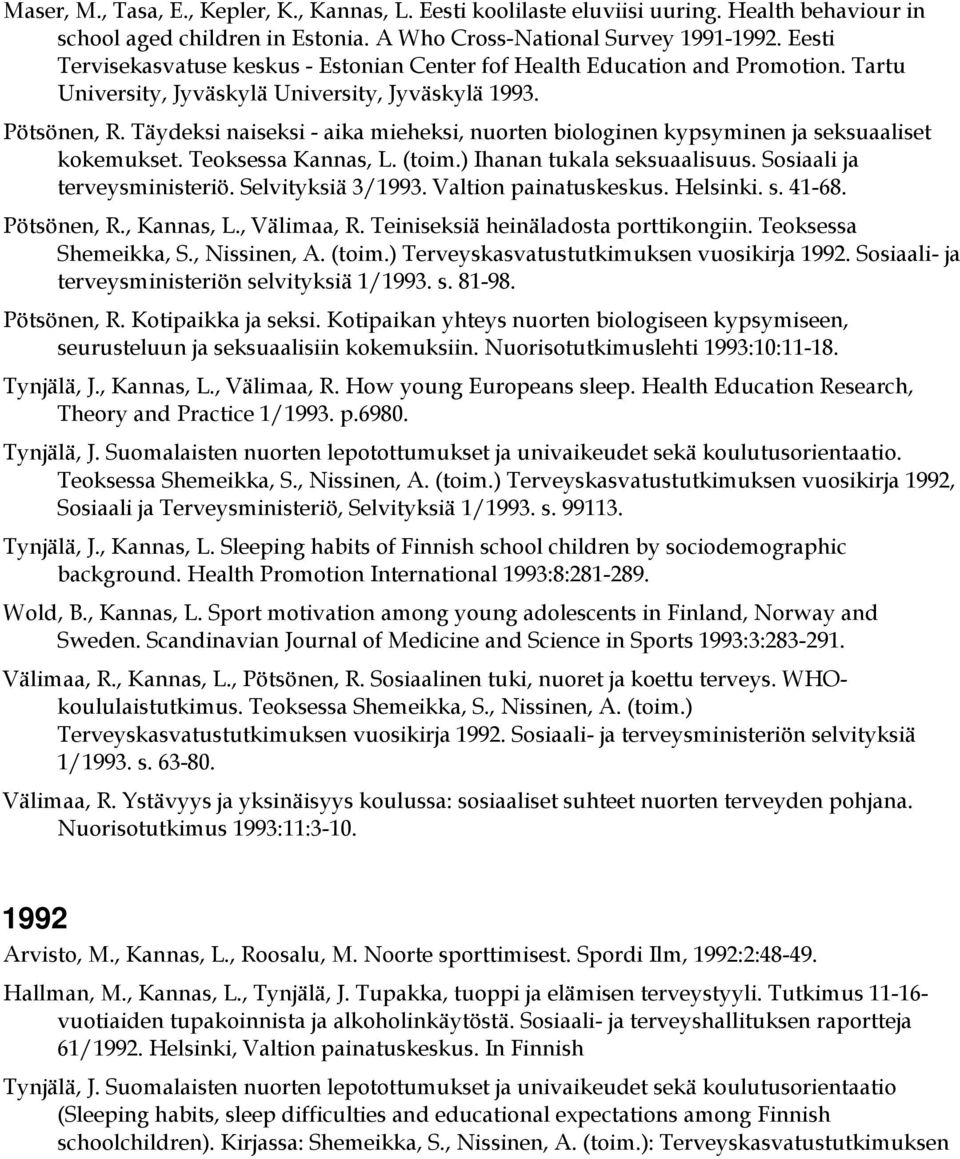 Maser, M., Tasa, E., Kepler, K., Kannas, L. Eesti koolilaste eluviisi uuring. Health behaviour in school aged children in Estonia. A Who Cross-National Survey 1991-1992. Eesti Tervisekasvatuse keskus - Estonian Center fof Health Education and Promotion. Tartu University, Jyväskylä University, Jyväskylä 1993.

Pötsönen, R. Täydeksi naiseksi - aika mieheksi, nuorten biologinen kypsyminen ja seksuaaliset kokemukset. Teoksessa Kannas, L. (toim.) Ihanan tukala seksuaalisuus. Sosiaali ja terveysministeriö. Selvityksiä 3/1993. Valtion painatuskeskus. Helsinki. s. 41-68.

Pötsönen, R., Kannas, L., Välimaa, R. Teiniseksiä heinäladosta porttikongiin. Teoksessa Shemeikka, S., Nissinen, A. (toim.) Terveyskasvatustutkimuksen vuosikirja 1992. Sosiaali- ja terveysministeriön selvityksiä 1/1993. s. 81-98.

Pötsönen, R. Kotipaikka ja seksi. Kotipaikan yhteys nuorten biologiseen kypsymiseen, seurusteluun ja seksuaalisiin kokemuksiin. Nuorisotutkimuslehti 1993:10:11-18.

Tynjälä, J., Kannas, L., Välimaa, R. How young Europeans sleep. Health Education Research, Theory and Practice 1/1993. p.6980.

Tynjälä, J. Suomalaisten nuorten lepotottumukset ja univaikeudet sekä koulutusorientaatio. Teoksessa Shemeikka, S., Nissinen, A. (toim.) Terveyskasvatustutkimuksen vuosikirja 1992, Sosiaali ja Terveysministeriö, Selvityksiä 1/1993. s. 99113.

Tynjälä, J., Kannas, L. Sleeping habits of Finnish school children by sociodemographic background. Health Promotion International 1993:8:281-289.

Wold, B., Kannas, L. Sport motivation among young adolescents in Finland, Norway and Sweden. Scandinavian Journal of Medicine and Science in Sports 1993:3:283-291.

Välimaa, R., Kannas, L., Pötsönen, R. Sosiaalinen tuki, nuoret ja koettu terveys. WHO-koululaistutkimus. Teoksessa Shemeikka, S., Nissinen, A. (toim.) Terveyskasvatustutkimuksen vuosikirja 1992. Sosiaali- ja terveysministeriön selvityksiä 1/1993. s. 63-80.

Välimaa, R. Ystävyys ja yksinäisyys koulussa: sosiaaliset suhteet nuorten terveyden pohjana. Nuorisotutkimus 1993:11:3-10.

1992

Arvisto, M., Kannas, L., Roosalu, M. Noorte sporttimisest. Spordi Ilm, 1992:2:48-49.

Hallman, M., Kannas, L., Tynjälä, J. Tupakka, tuoppi ja elämisen terveystyyli. Tutkimus 11-16-vuotiaiden tupakoinnista ja alkoholinkäytöstä. Sosiaali- ja terveyshallituksen raportteja 61/1992. Helsinki, Valtion painatuskeskus. In Finnish

Tynjälä, J. Suomalaisten nuorten lepotottumukset ja univaikeudet sekä koulutusorientaatio (Sleeping habits, sleep difficulties and educational expectations among Finnish schoolchildren). Kirjassa: Shemeikka, S., Nissinen, A. (toim.): Terveyskasvatustutkimuksen